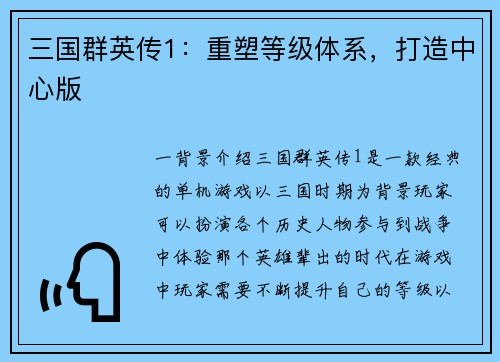 三国群英传1：重塑等级体系，打造中心版

一背景介绍三国群英传1是一款经典的单机游戏以三国时期为背景玩家可以扮演各个历史人物参与到战争中体验那个英雄辈出的时代在游戏中玩家需要不断提升自己的等级以